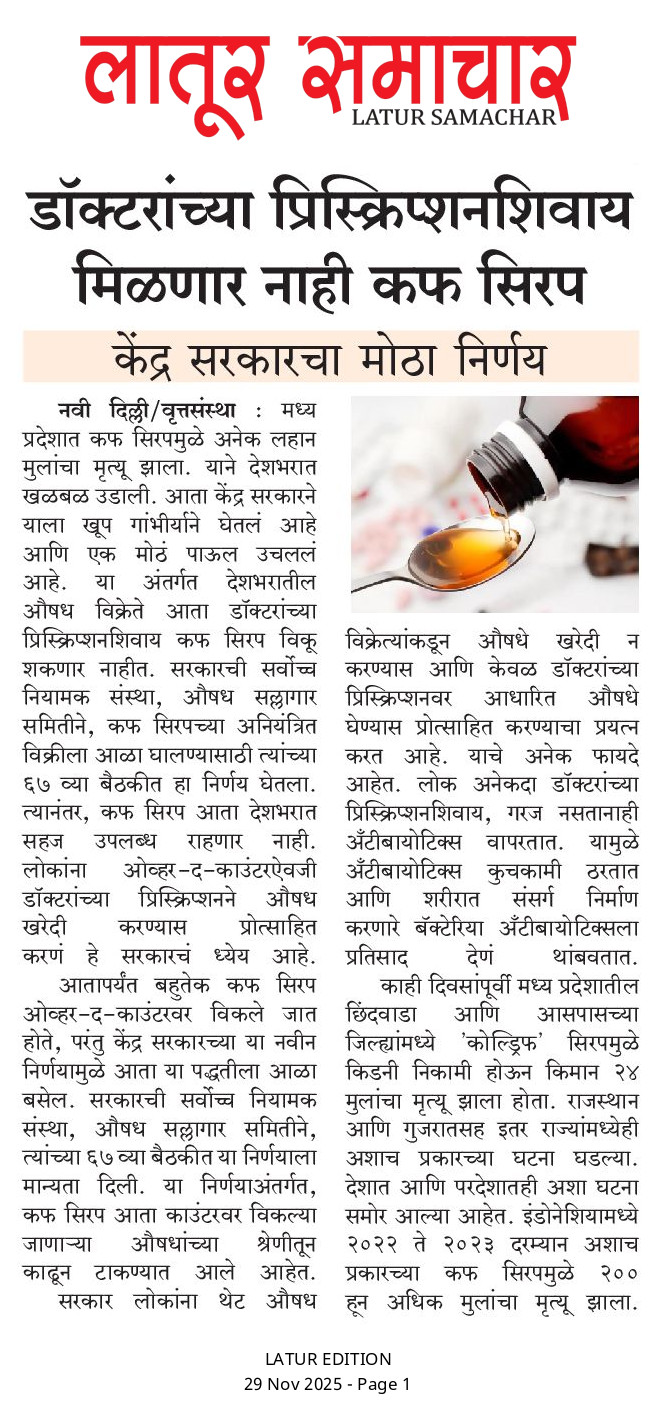 लातूर समाचार
LATUR SAMACHAR

डॉक्टरांच्या प्रिस्क्रिप्शनशिवाय मिळणार नाही कफ सिरप

केंद्र सरकारचा मोठा निर्णय

नवी दिल्ली/वृत्तसंस्था : मध्य प्रदेशात कफ सिरपमुळे अनेक लहान मुलांचा मृत्यू झाला. याने देशभरात खळबळ उडाली. आता केंद्र सरकारने याला खूप गांभीर्याने घेतलं आहे आणि एक मोठं पाऊल उचललं आहे. या अंतर्गत देशभरातील औषध विक्रेते आता डॉक्टरांच्या प्रिस्क्रिप्शनशिवाय कफ सिरप विकू शकणार नाहीत. सरकारची सर्वोच्च नियामक संस्था, औषध सल्लागार समितीने, कफ सिरपच्या अनियंत्रित विक्रीला आळा घालण्यासाठी त्यांच्या ६७ व्या बैठकीत हा निर्णय घेतला. त्यानंतर, कफ सिरप आता देशभरात सहज उपलब्ध राहणार नाही. लोकांना ओव्हर-द-काउंटरऐवजी डॉक्टरांच्या प्रिस्क्रिप्शनने औषध खरेदी करण्यास प्रोत्साहित करणं हे सरकारचं ध्येय आहे.

आतापर्यंत बहुतेक कफ सिरप ओव्हर-द-काउंटरवर विकले जात होते, परंतु केंद्र सरकारच्या या नवीन निर्णयामुळे आता या पद्धतीला आळा बसेल. सरकारची सर्वोच्च नियामक संस्था, औषध सल्लागार समितीने, त्यांच्या ६७ व्या बैठकीत या निर्णयाला मान्यता दिली. या निर्णयाअंतर्गत, कफ सिरप आता काउंटरवर विकल्या जाणाऱ्या औषधांच्या श्रेणीतून काढून टाकण्यात आले आहेत.

सरकार लोकांना थेट औषध विक्रेत्यांकडून औषधे खरेदी न करण्यास आणि केवळ डॉक्टरांच्या प्रिस्क्रिप्शनवर आधारित औषधे घेण्यास प्रोत्साहित करण्याचा प्रयत्न करत आहे. याचे अनेक फायदे आहेत. लोक अनेकदा डॉक्टरांच्या प्रिस्क्रिप्शनशिवाय, गरज नसतानाही अँटीबायोटिक्स वापरतात. यामुळे अँटीबायोटिक्स कुचकामी ठरतात आणि शरीरात संसर्ग निर्माण करणारे बॅक्टेरिया अँटीबायोटिक्सला प्रतिसाद देणं थांबवतात.

काही दिवसांपूर्वी मध्य प्रदेशातील छिंदवाडा आणि आसपासच्या जिल्ह्यांमध्ये 'कोल्ड्रिफ' सिरपमुळे किडनी निकामी होऊन किमान २४ मुलांचा मृत्यू झाला होता. राजस्थान आणि गुजरातसह इतर राज्यांमध्येही अशाच प्रकारच्या घटना घडल्या. देशात आणि परदेशातही अशा घटना समोर आल्या आहेत. इंडोनेशियामध्ये २०२२ ते २०२३ दरम्यान अशाच प्रकारच्या कफ सिरपमुळे २०० हून अधिक मुलांचा मृत्यू झाला.

LATUR EDITION
29 Nov 2025 - Page 1